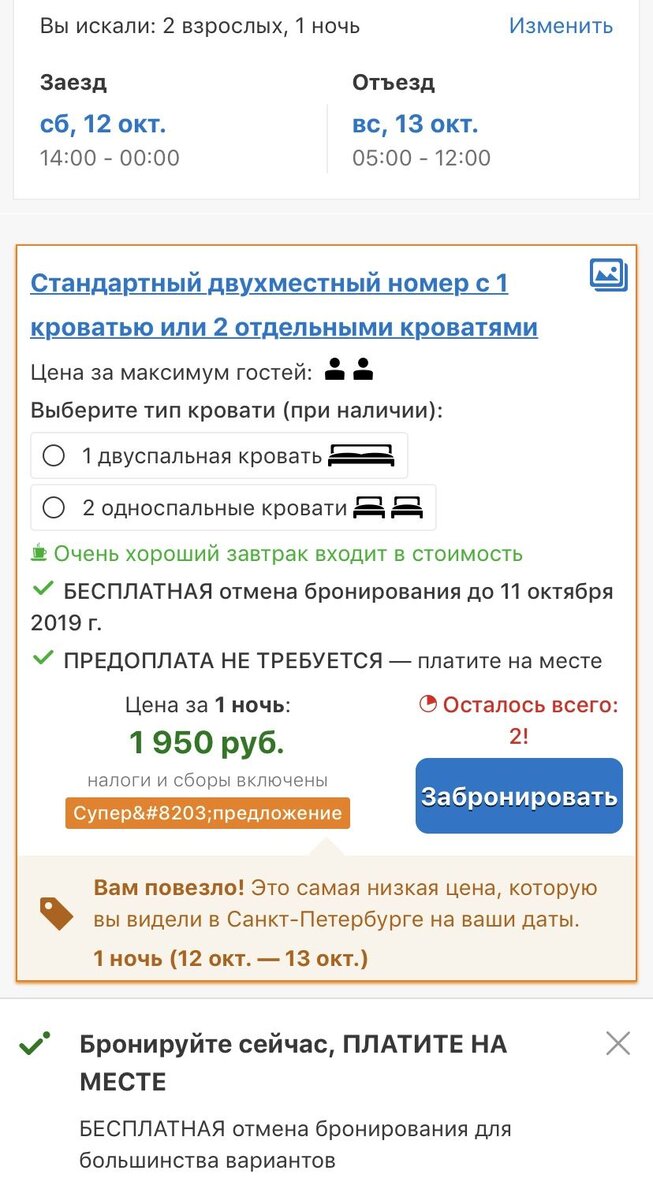 Вы искали: 2 взрослых, 1 ночь Изменить

Заезд
сб, 12 окт.
14:00 - 00:00

Отъезд
вс, 13 окт.
05:00 - 12:00

Стандартный двухместный номер с 1 кроватью или 2 отдельными кроватями

Цена за максимум гостей:

Выберите тип кровати (при наличии):

1 двуспальная кровать

2 односпальные кровати

Очень хороший завтрак входит в стоимость

БЕСПЛАТНАЯ отмена бронирования до 11 октября 2019 г.

ПРЕДОПЛАТА НЕ ТРЕБУЕТСЯ — платите на месте

Цена за 1 ночь:
1 950 руб.
налоги и сборы включены
Супер&#8203;предложение

Осталось всего: 2!

Забронировать

Вам повезло! Это самая низкая цена, которую вы видели в Санкт-Петербурге на ваши даты.
1 ночь (12 окт. — 13 окт.)

Бронируйте сейчас, ПЛАТИТЕ НА МЕСТЕ

БЕСПЛАТНАЯ отмена бронирования для большинства вариантов